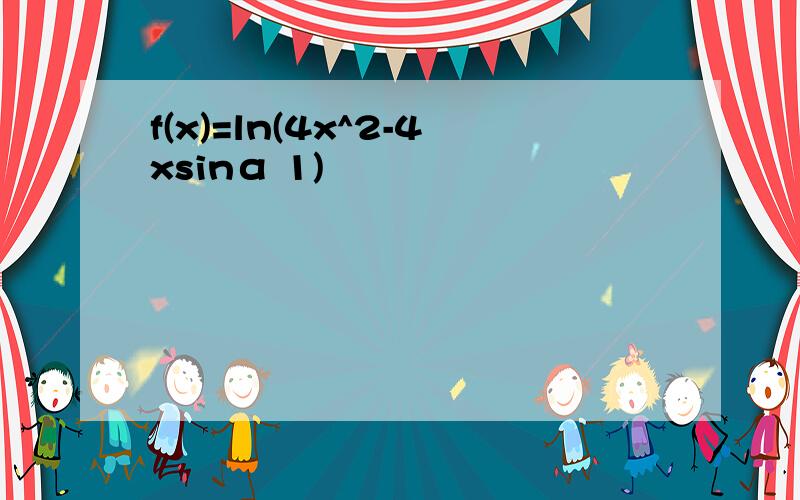 f(x)=ln(4x^2-4xsinα 1)